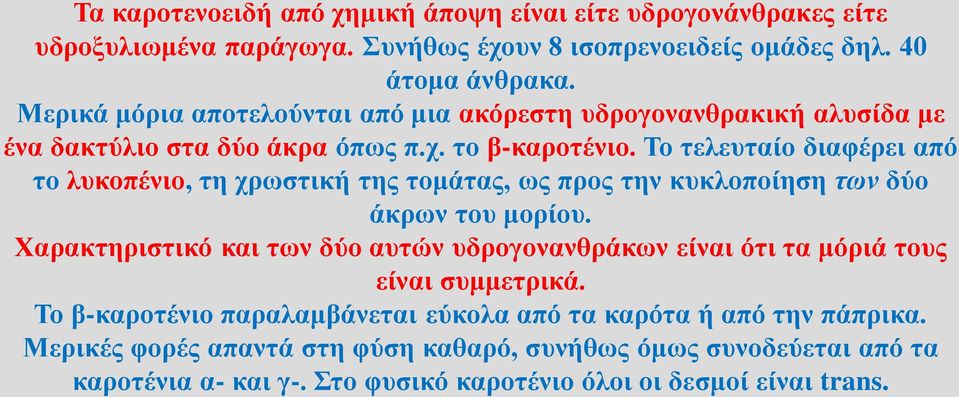 Τα καροτενοειδή από χημική άποψη είναι είτε υδρογονάνθρακες είτε υδροξυλιωμένα παράγωγα. Συνήθως έχουν 8 ισοπρενοειδείς ομάδες δηλ. 40 άτομα άνθρακα.
Μερικά μόρια αποτελούνται από μια ακόρεστη υδρογονανθρακική αλυσίδα με ένα δακτύλιο στα δύο άκρα όπως π.χ. το β-καροτένιο. Το τελευταίο διαφέρει από το λυκοπένιο, τη χρωστική της τομάτας, ως προς την κυκλοποίηση των δύο άκρων του μορίου.
Χαρακτηριστικό και των δύο αυτών υδρογονανθράκων είναι ότι τα μόριά τους είναι συμμετρικά.
Το β-καροτένιο παραλαμβάνεται εύκολα από τα καρότα ή από την πάπρικα. Μερικές φορές απαντά στη φύση καθαρό, συνήθως όμως συνοδεύεται από τα καροτένια α- και γ-. Στο φυσικό καροτένιο όλοι οι δεσμοί είναι trans.